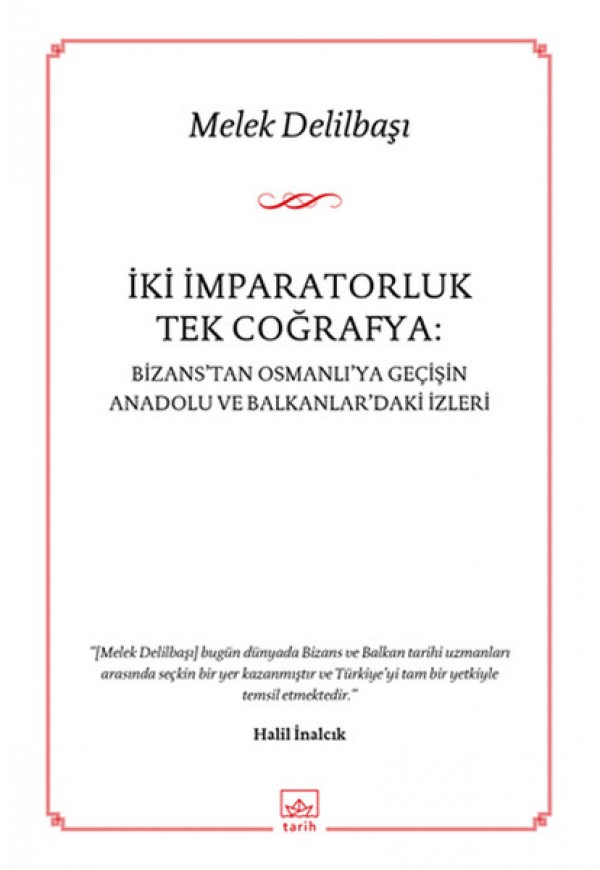 Melek Delilbaşı

İKİ İMPARATORLUK
TEK COĞRAFYA:
BİZANS'TAN OSMANLI'YA GEÇİŞİN
ANADOLU VE BALKANLAR'DAKİ İZLERİ

"[Melek Delilbaşı] bugün dünyada Bizans ve Balkan tarihi uzmanları arasında seçkin bir yer kazanmıştır ve Türkiye'yi tam bir yetkiyle temsil etmektedir."

Halil İnalcık

tarih